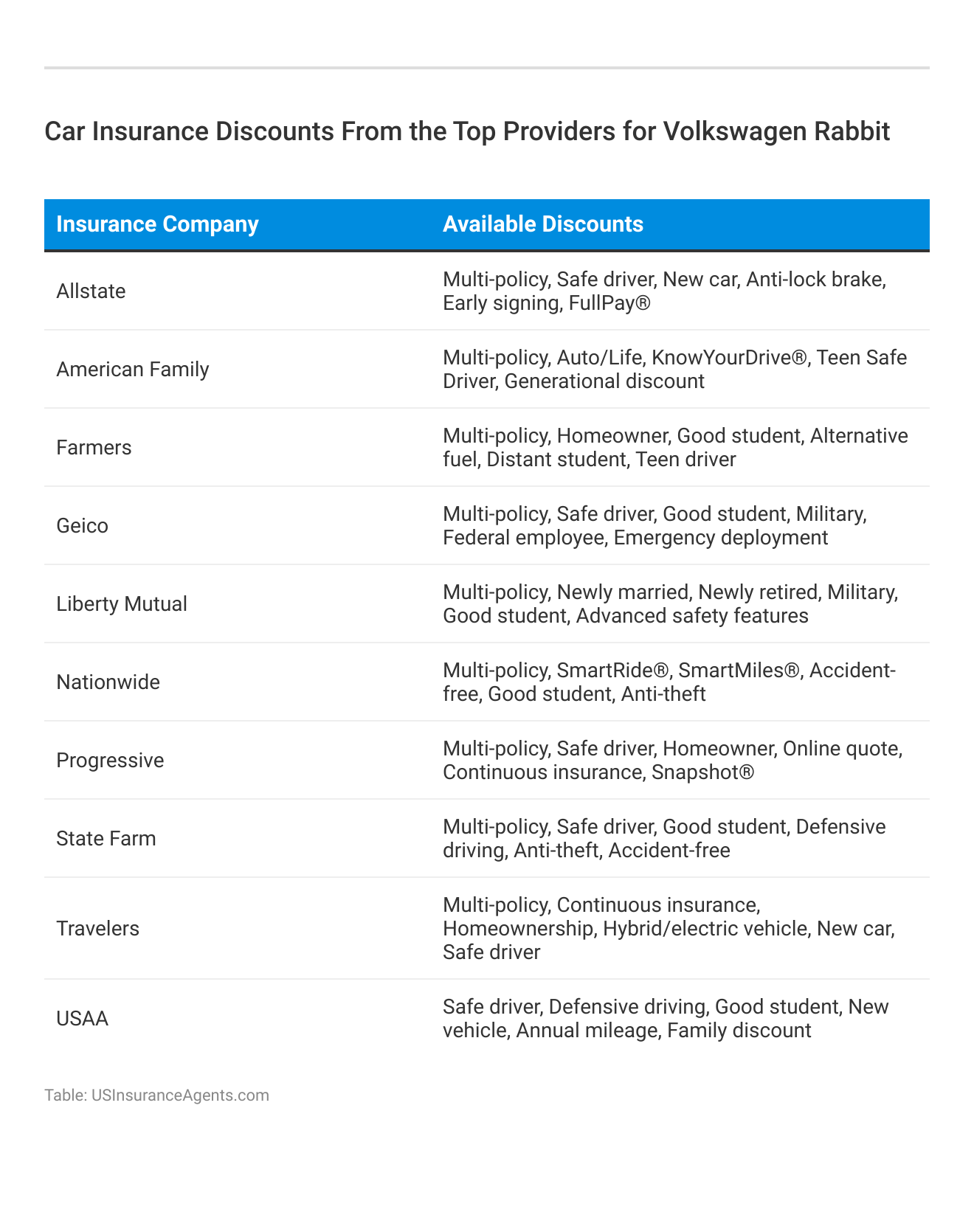 Car Insurance Discounts From the Top Providers for Volkswagen Rabbit

| Insurance Company | Available Discounts |
|---|---|
| Allstate | Multi-policy, Safe driver, New car, Anti-lock brake, Early signing, FullPay® |
| American Family | Multi-policy, Auto/Life, KnowYourDrive®, Teen Safe Driver, Generational discount |
| Farmers | Multi-policy, Homeowner, Good student, Alternative fuel, Distant student, Teen driver |
| Geico | Multi-policy, Safe driver, Good student, Military, Federal employee, Emergency deployment |
| Liberty Mutual | Multi-policy, Newly married, Newly retired, Military, Good student, Advanced safety features |
| Nationwide | Multi-policy, SmartRide®, SmartMiles®, Accident-free, Good student, Anti-theft |
| Progressive | Multi-policy, Safe driver, Homeowner, Online quote, Continuous insurance, Snapshot® |
| State Farm | Multi-policy, Safe driver, Good student, Defensive driving, Anti-theft, Accident-free |
| Travelers | Multi-policy, Continuous insurance, Homeownership, Hybrid/electric vehicle, New car, Safe driver |
| USAA | Safe driver, Defensive driving, Good student, New vehicle, Annual mileage, Family discount |

Table: USInsuranceAgents.com